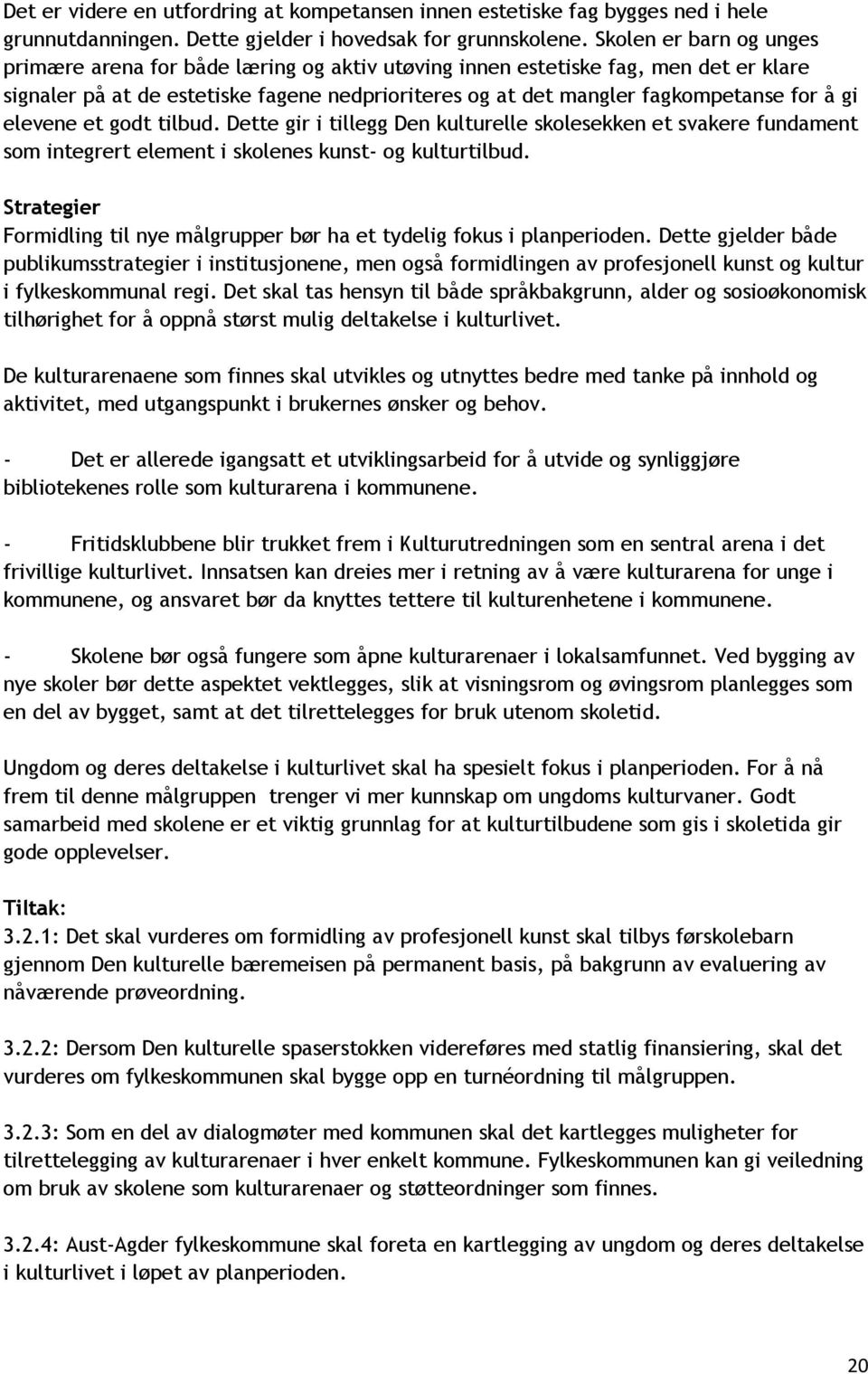 Det er videre en utfordring at kompetansen innen estetiske fag bygges ned i hele grunnutdanningen. Dette gjelder i hovedsak for grunnskolene. Skolen er barn og unges primære arena for både læring og aktiv utøving innen estetiske fag, men det er klare signaler på at de estetiske fagene nedprioriteres og at det mangler fagkompetanse for å gi elevene et godt tilbud. Dette gir i tillegg Den kulturelle skolesekken et svakere fundament som integrert element i skolenes kunst- og kulturtilbud.

Strategier
Formidling til nye målgrupper bør ha et tydelig fokus i planperioden. Dette gjelder både publikumsstrategier i institusjonene, men også formidlingen av profesjonell kunst og kultur i fylkeskommunal regi. Det skal tas hensyn til både språkbakgrunn, alder og sosioøkonomisk tilhørighet for å oppnå størst mulig deltakelse i kulturlivet.

De kulturarenaene som finnes skal utvikles og utnyttes bedre med tanke på innhold og aktivitet, med utgangspunkt i brukernes ønsker og behov.

- Det er allerede igangsatt et utviklingsarbeid for å utvide og synliggjøre bibliotekenes rolle som kulturarena i kommunene.

- Fritidsklubbene blir trukket frem i Kulturutredningen som en sentral arena i det frivillige kulturlivet. Innsatsen kan dreies mer i retning av å være kulturarena for unge i kommunene, og ansvaret bør da knyttes tettere til kulturenhetene i kommunene.

- Skolene bør også fungere som åpne kulturarenaer i lokalsamfunnet. Ved bygging av nye skoler bør dette aspektet vektlegges, slik at visningsrom og øvingsrom planlegges som en del av bygget, samt at det tilrettelegges for bruk utenom skoletid.

Ungdom og deres deltakelse i kulturlivet skal ha spesielt fokus i planperioden. For å nå frem til denne målgruppen trenger vi mer kunnskap om ungdoms kulturvaner. Godt samarbeid med skolene er et viktig grunnlag for at kulturtilbudene som gis i skoletida gir gode opplevelser.

Tiltak:
3.2.1: Det skal vurderes om formidling av profesjonell kunst skal tilbys førskolebarn gjennom Den kulturelle bæremeisen på permanent basis, på bakgrunn av evaluering av nåværende prøveordning.

3.2.2: Dersom Den kulturelle spaserstokken videreføres med statlig finansiering, skal det vurderes om fylkeskommunen skal bygge opp en turnéordning til målgruppen.

3.2.3: Som en del av dialogmøter med kommunen skal det kartlegges muligheter for tilrettelegging av kulturarenaer i hver enkelt kommune. Fylkeskommunen kan gi veiledning om bruk av skolene som kulturarenaer og støtteordninger som finnes.

3.2.4: Aust-Agder fylkeskommune skal foreta en kartlegging av ungdom og deres deltakelse i kulturlivet i løpet av planperioden.

20